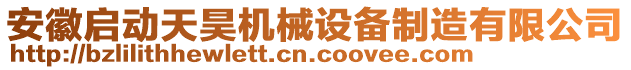 安徽启动天昊机械设备制造有限公司
http://bzlilithhewlett.cn.coovee.com